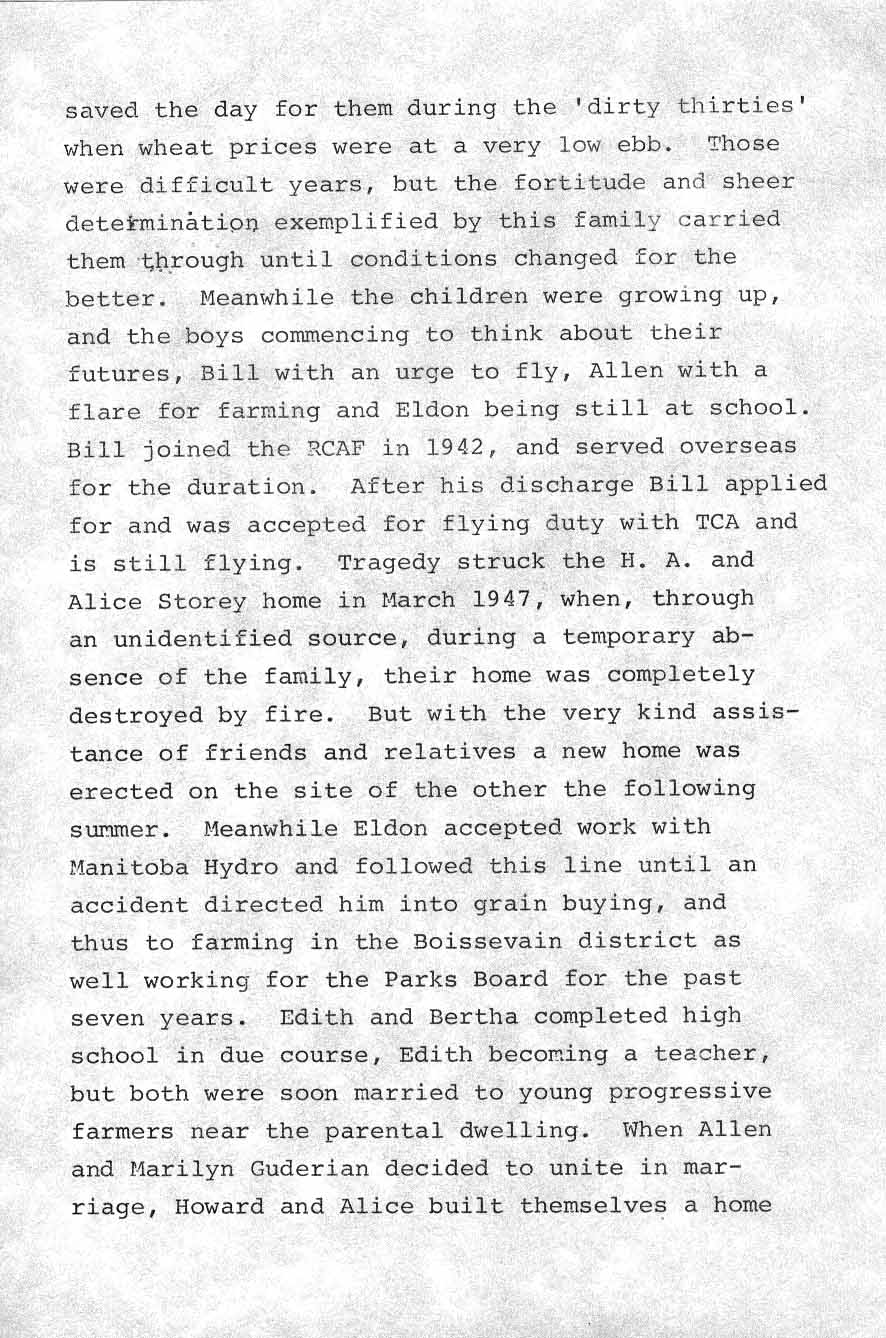 saved the day for them during the 'dirty thirties' when wheat prices were at a very low ebb. Those were difficult years, but the fortitude and sheer determination exemplified by this family carried them through until conditions changed for the better. Meanwhile the children were growing up, and the boys commencing to think about their futures, Bill with an urge to fly, Allen with a flare for farming and Eldon being still at school. Bill joined the RCAF in 1942, and served overseas for the duration. After his discharge Bill applied for and was accepted for flying duty with TCA and is still flying. Tragedy struck the H. A. and Alice Storey home in March 1947, when, through an unidentified source, during a temporary absence of the family, their home was completely destroyed by fire. But with the very kind assistance of friends and relatives a new home was erected on the site of the other the following summer. Meanwhile Eldon accepted work with Manitoba Hydro and followed this line until an accident directed him into grain buying, and thus to farming in the Boissevain district as well working for the Parks Board for the past seven years. Edith and Bertha completed high school in due course, Edith becoming a teacher, but both were soon married to young progressive farmers near the parental dwelling. When Allen and Marilyn Guderian decided to unite in marriage, Howard and Alice built themselves a home